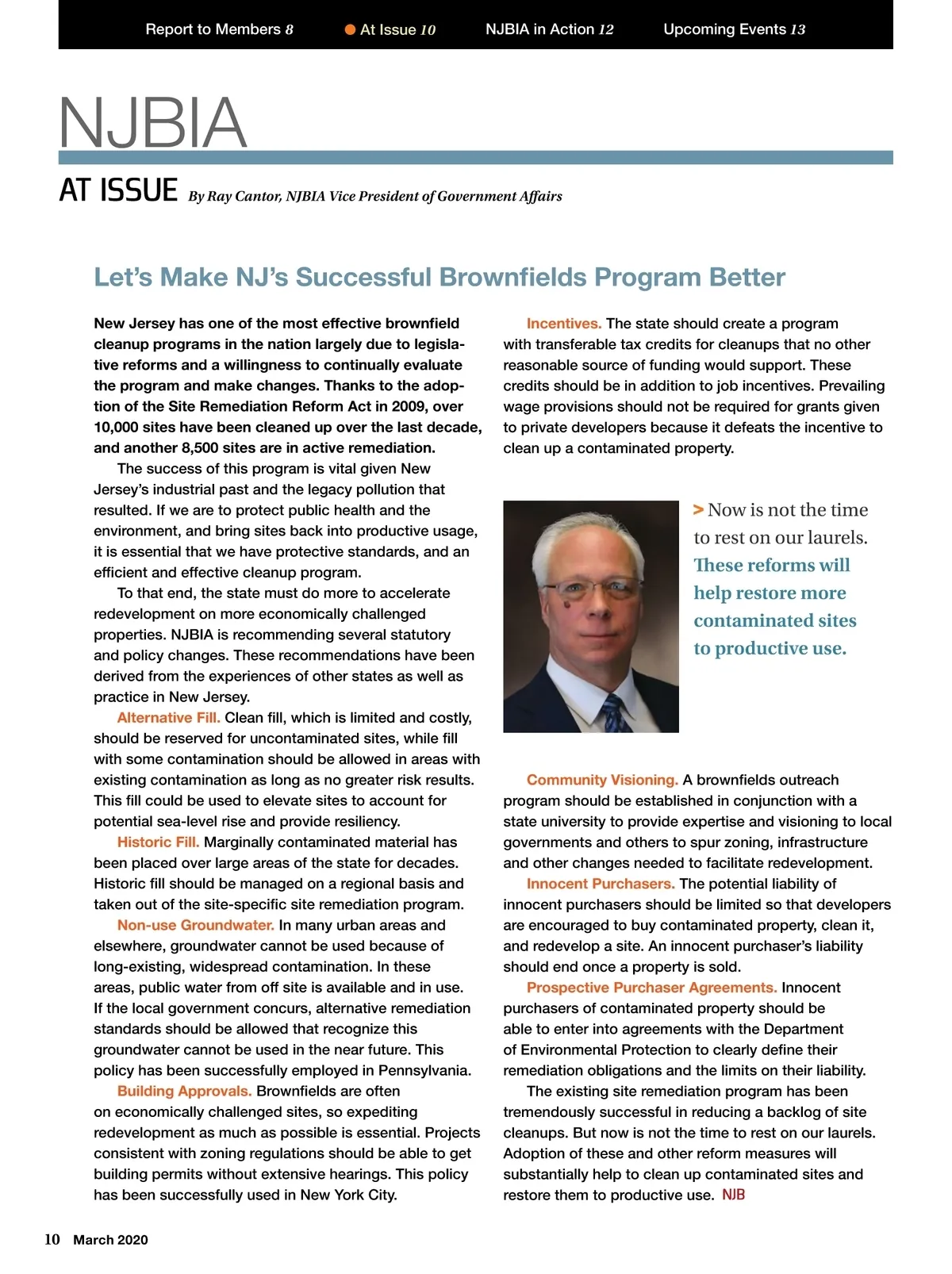 Report to Members 8 At Issue 10 NJBIA in Action 12 Upcoming Events 13

NJBIA

AT ISSUE By Ray Cantor, NJBIA Vice President of Government Affairs

Let's Make NJ's Successful Brownfields Program Better

New Jersey has one of the most effective brownfield cleanup programs in the nation largely due to legislative reforms and a willingness to continually evaluate the program and make changes. Thanks to the adoption of the Site Remediation Reform Act in 2009, over 10,000 sites have been cleaned up over the last decade, and another 8,500 sites are in active remediation.

The success of this program is vital given New Jersey's industrial past and the legacy pollution that resulted. If we are to protect public health and the environment, and bring sites back into productive usage, it is essential that we have protective standards, and an efficient and effective cleanup program.

To that end, the state must do more to accelerate redevelopment on more economically challenged properties. NJBIA is recommending several statutory and policy changes. These recommendations have been derived from the experiences of other states as well as practice in New Jersey.

Alternative Fill. Clean fill, which is limited and costly, should be reserved for uncontaminated sites, while fill with some contamination should be allowed in areas with existing contamination as long as no greater risk results. This fill could be used to elevate sites to account for potential sea-level rise and provide resiliency.

Historic Fill. Marginally contaminated material has been placed over large areas of the state for decades. Historic fill should be managed on a regional basis and taken out of the site-specific site remediation program.

Non-use Groundwater. In many urban areas and elsewhere, groundwater cannot be used because of long-existing, widespread contamination. In these areas, public water from off site is available and in use. If the local government concurs, alternative remediation standards should be allowed that recognize this groundwater cannot be used in the near future. This policy has been successfully employed in Pennsylvania.

Building Approvals. Brownfields are often on economically challenged sites, so expediting redevelopment as much as possible is essential. Projects consistent with zoning regulations should be able to get building permits without extensive hearings. This policy has been successfully used in New York City.

Incentives. The state should create a program with transferable tax credits for cleanups that no other reasonable source of funding would support. These credits should be in addition to job incentives. Prevailing wage provisions should not be required for grants given to private developers because it defeats the incentive to clean up a contaminated property.

> Now is not the time to rest on our laurels. These reforms will help restore more contaminated sites to productive use.

Community Visioning. A brownfields outreach program should be established in conjunction with a state university to provide expertise and visioning to local governments and others to spur zoning, infrastructure and other changes needed to facilitate redevelopment.

Innocent Purchasers. The potential liability of innocent purchasers should be limited so that developers are encouraged to buy contaminated property, clean it, and redevelop a site. An innocent purchaser's liability should end once a property is sold.

Prospective Purchaser Agreements. Innocent purchasers of contaminated property should be able to enter into agreements with the Department of Environmental Protection to clearly define their remediation obligations and the limits on their liability.

The existing site remediation program has been tremendously successful in reducing a backlog of site cleanups. But now is not the time to rest on our laurels. Adoption of these and other reform measures will substantially help to clean up contaminated sites and restore them to productive use. NJB

10 March 2020